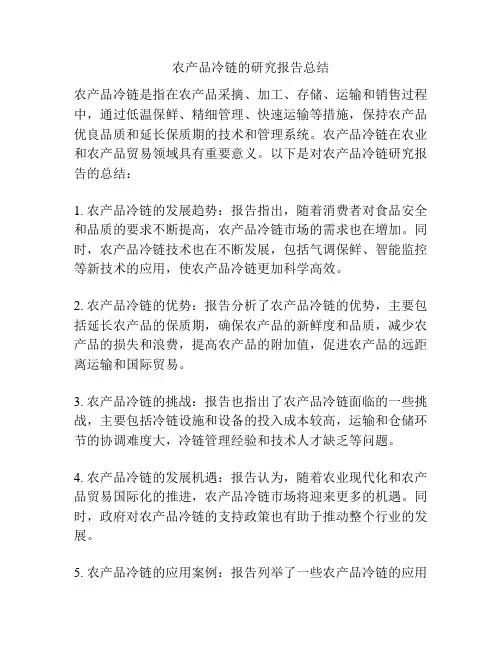 农产品冷链的研究报告总结

农产品冷链是指在农产品采摘、加工、存储、运输和销售过程中，通过低温保鲜、精细管理、快速运输等措施，保持农产品优良品质和延长保质期的技术和管理系统。农产品冷链在农业和农产品贸易领域具有重要意义。以下是对农产品冷链研究报告的总结：

1. 农产品冷链的发展趋势：报告指出，随着消费者对食品安全和品质的要求不断提高，农产品冷链市场的需求也在增加。同时，农产品冷链技术也在不断发展，包括气调保鲜、智能监控等新技术的应用，使农产品冷链更加科学高效。

2. 农产品冷链的优势：报告分析了农产品冷链的优势，主要包括延长农产品的保质期，确保农产品的新鲜度和品质，减少农产品的损失和浪费，提高农产品的附加值，促进农产品的远距离运输和国际贸易。

3. 农产品冷链的挑战：报告也指出了农产品冷链面临的一些挑战，主要包括冷链设施和设备的投入成本较高，运输和仓储环节的协调难度大，冷链管理经验和技术人才缺乏等问题。

4. 农产品冷链的发展机遇：报告认为，随着农业现代化和农产品贸易国际化的推进，农产品冷链市场将迎来更多的机遇。同时，政府对农产品冷链的支持政策也有助于推动整个行业的发展。

5. 农产品冷链的应用案例：报告列举了一些农产品冷链的应用